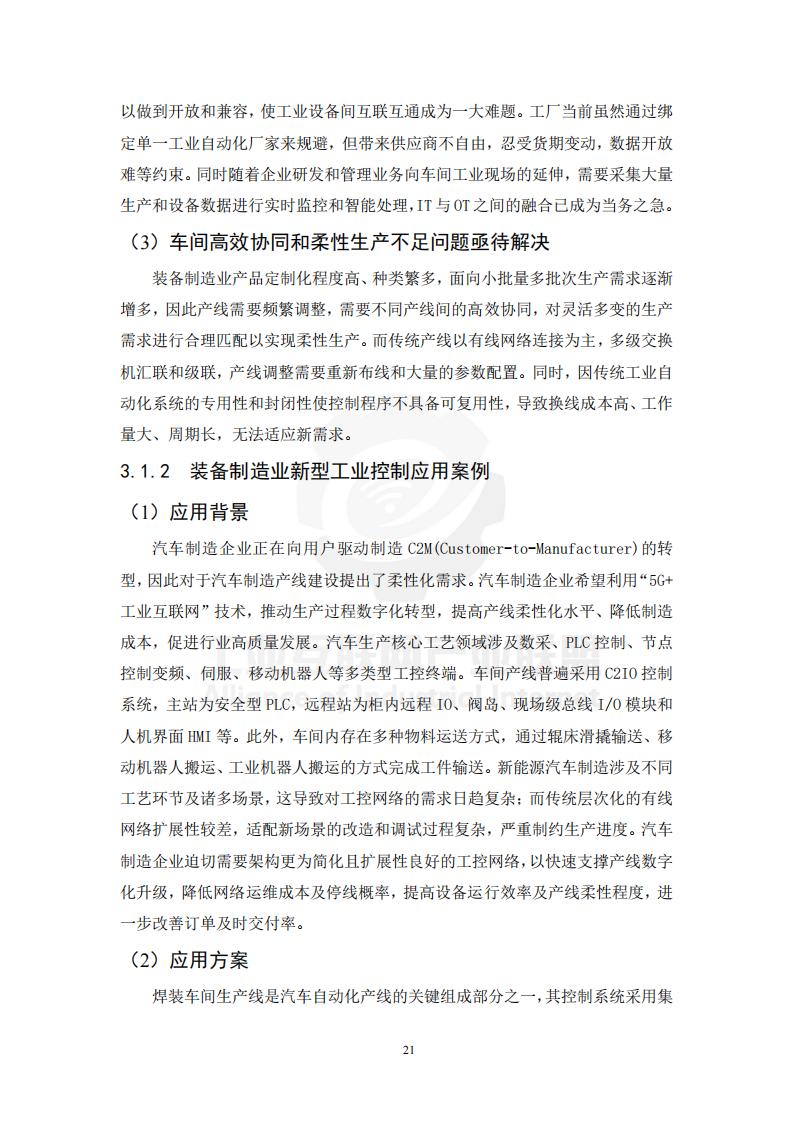 以做到开放和兼容，使工业设备间互联互通成为一大难题。工厂当前虽然通过绑定单一工业自动化厂家来规避，但带来供应商不自由，忍受货期变动，数据开放难等约束。同时随着企业研发和管理业务向车间工业现场的延伸，需要采集大量生产和设备数据进行实时监控和智能处理，IT 与 OT 之间的融合已成为当务之急。

（3）车间高效协同和柔性生产不足问题亟待解决

装备制造业产品定制化程度高、种类繁多，面向小批量多批次生产需求逐渐增多，因此产线需要频繁调整，需要不同产线间的高效协同，对灵活多变的生产需求进行合理匹配以实现柔性生产。而传统产线以有线网络连接为主，多级交换机汇联和级联，产线调整需要重新布线和大量的参数配置。同时，因传统工业自动化系统的专用性和封闭性使控制程序不具备可复用性，导致换线成本高、工作量大、周期长，无法适应新需求。

3.1.2 装备制造业新型工业控制应用案例

（1）应用背景

汽车制造企业正在向用户驱动制造 C2M(Customer-to-Manufacturer)的转型，因此对于汽车制造产线建设提出了柔性化需求。汽车制造企业希望利用“5G+工业互联网”技术，推动生产过程数字化转型，提高产线柔性化水平、降低制造成本，促进行业高质量发展。汽车生产核心工艺领域涉及数采、PLC 控制、节点控制变频、伺服、移动机器人等多类型工控终端。车间产线普遍采用 C2IO 控制系统，主站为安全型 PLC，远程站为柜内远程 IO、阀岛、现场级总线 I/O 模块和人机界面 HMI 等。此外，车间内存在多种物料运送方式，通过辊床滑撬输送、移动机器人搬运、工业机器人搬运的方式完成工件输送。新能源汽车制造涉及不同工艺环节及诸多场景，这导致对工控网络的需求日趋复杂；而传统层次化的有线网络扩展性较差，适配新场景的改造和调试过程复杂，严重制约生产进度。汽车制造企业迫切需要架构更为简化且扩展性良好的工控网络，以快速支撑产线数字化升级，降低网络运维成本及停线概率，提高设备运行效率及产线柔性程度，进一步改善订单及时交付率。

（2）应用方案

焊装车间生产线是汽车自动化产线的关键组成部分之一，其控制系统采用集

21